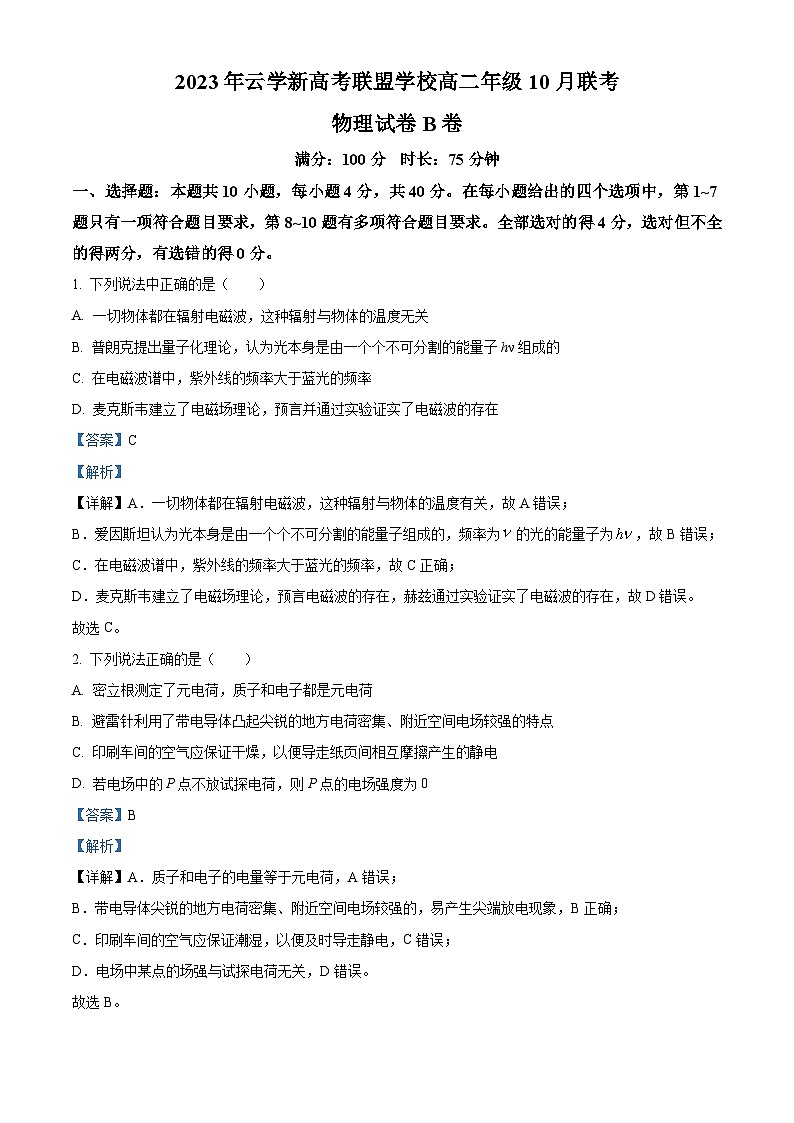 2023 年云学新高考联盟学校高二年级 10 月联考

物理试卷 B 卷

满分：100 分　时长：75 分钟

一、选择题：本题共 10 小题，每小题 4 分，共 40 分。在每小题给出的四个选项中，第 1~7 题只有一项符合题目要求，第 8~10 题有多项符合题目要求。全部选对的得 4 分，选对但不全的得两分，有选错的得 0 分。

1. 下列说法中正确的是（　　）

A. 一切物体都在辐射电磁波，这种辐射与物体的温度无关

B. 普朗克提出量子化理论，认为光本身是由一个个不可分割的能量子 $h\nu$ 组成的

C. 在电磁波谱中，紫外线的频率大于蓝光的频率

D. 麦克斯韦建立了电磁场理论，预言并通过实验证实了电磁波的存在

【答案】C

【解析】

【详解】A．一切物体都在辐射电磁波，这种辐射与物体的温度有关，故 A 错误；

B．爱因斯坦认为光本身是由一个个不可分割的能量子组成的，频率为 $\nu$ 的光的能量子为 $h\nu$，故 B 错误；

C．在电磁波谱中，紫外线的频率大于蓝光的频率，故 C 正确；

D．麦克斯韦建立了电磁场理论，预言电磁波的存在，赫兹通过实验证实了电磁波的存在，故 D 错误。

故选 C。

2. 下列说法正确的是（　　）

A. 密立根测定了元电荷，质子和电子都是元电荷

B. 避雷针利用了带电导体凸起尖锐的地方电荷密集、附近空间电场较强的特点

C. 印刷车间的空气应保证干燥，以便导走纸页间相互摩擦产生的静电

D. 若电场中的 $P$ 点不放试探电荷，则 $P$ 点的电场强度为 0

【答案】B

【解析】

【详解】A．质子和电子的电量等于元电荷，A 错误；

B．带电导体尖锐的地方电荷密集、附近空间电场较强的，易产生尖端放电现象，B 正确；

C．印刷车间的空气应保证潮湿，以便及时导走静电，C 错误；

D．电场中某点的场强与试探电荷无关，D 错误。

故选 B。